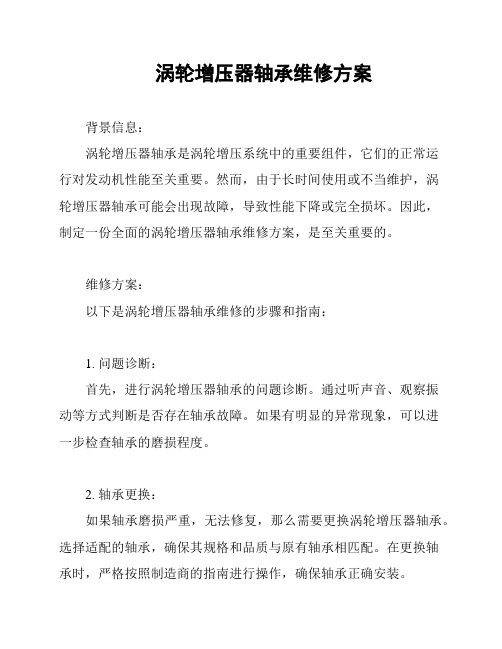 涡轮增压器轴承维修方案

背景信息：

涡轮增压器轴承是涡轮增压系统中的重要组件，它们的正常运行对发动机性能至关重要。然而，由于长时间使用或不当维护，涡轮增压器轴承可能会出现故障，导致性能下降或完全损坏。因此，制定一份全面的涡轮增压器轴承维修方案，是至关重要的。

维修方案：

以下是涡轮增压器轴承维修的步骤和指南：

1. 问题诊断：

首先，进行涡轮增压器轴承的问题诊断。通过听声音、观察振动等方式判断是否存在轴承故障。如果有明显的异常现象，可以进一步检查轴承的磨损程度。

2. 轴承更换：

如果轴承磨损严重，无法修复，那么需要更换涡轮增压器轴承。选择适配的轴承，确保其规格和品质与原有轴承相匹配。在更换轴承时，严格按照制造商的指南进行操作，确保轴承正确安装。